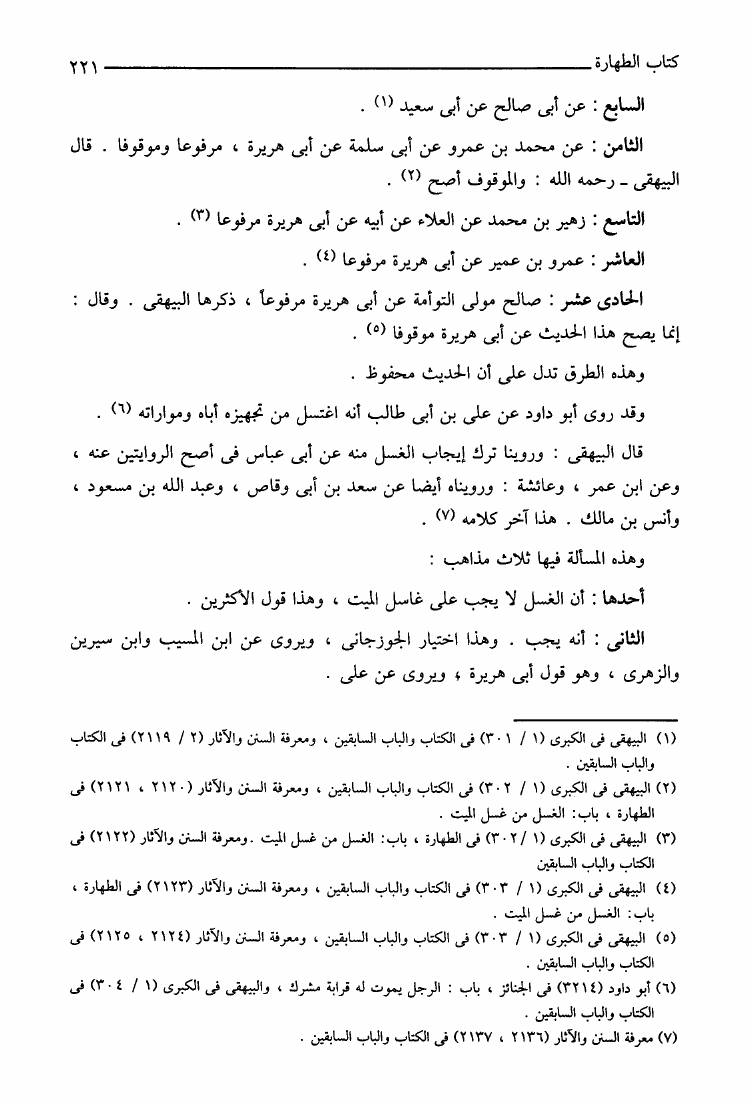 كتاب الطهارة ٢٢١

السابع : عن أبى صالح عن أبى سعيد (١) .

الثامن : عن محمد بن عمرو عن أبى سلمة عن أبى هريرة ، مرفوعا وموقوفا . قال البيهقى ـ رحمه الله : والموقوف أصح (٢) .

التاسع : زهير بن محمد عن العلاء عن أبيه عن أبى هريرة مرفوعا (٣) .

العاشر : عمرو بن عمير عن أبى هريرة مرفوعا (٤) .

الحادى عشر : صالح مولى التوأمة عن أبى هريرة مرفوعاً ، ذكرها البيهقى . وقال : إنما يصح هذا الحديث عن أبى هريرة موقوفا (٥) .

وهذه الطرق تدل على أن الحديث محفوظ .

وقد روى أبو داود عن على بن أبى طالب أنه اغتسل من تجهيزه أباه ومواراته (٦) .

قال البيهقى : وروينا ترك إيجاب الغسل منه عن أبى عباس فى أصح الروايتين عنه ، وعن ابن عمر ، وعائشة : ورويناه أيضا عن سعد بن أبى وقاص ، وعبد الله بن مسعود ، وأنس بن مالك . هذا آخر كلامه (٧) .

وهذه المسألة فيها ثلاث مذاهب :

أحدها : أن الغسل لا يجب على غاسل الميت ، وهذا قول الأكثرين .

الثانى : أنه يجب . وهذا اختيار الجوزجانى ، ويروى عن ابن المسيب وابن سيرين والزهرى ، وهو قول أبى هريرة ، ويروى عن على .

(١) البيهقى فى الكبرى (١ / ٣٠١) فى الكتاب والباب السابقين ، ومعرفة السنن والآثار (٢ / ٢١١٩) فى الكتاب والباب السابقين .

(٢) البيهقى فى الكبرى (١ / ٣٠٢) فى الكتاب والباب السابقين ، ومعرفة السنن والآثار (٢١٢٠ ، ٢١٢١) فى الطهارة ، باب: الغسل من غسل الميت .

(٣) البيهقى فى الكبرى (١ /٣٠٢) فى الطهارة ، باب: الغسل من غسل الميت .ومعرفة السنن والآثار (٢١٢٢) فى الكتاب والباب السابقين

(٤) البيهقى فى الكبرى (١ / ٣٠٣) فى الكتاب والباب السابقين ، ومعرفة السنن والآثار (٢١٢٣) فى الطهارة ، باب: الغسل من غسل الميت .

(٥) البيهقى فى الكبرى (١ / ٣٠٣) فى الكتاب والباب السابقين ، ومعرفة السنن والآثار (٢١٢٤ ، ٢١٢٥) فى الكتاب والباب السابقين .

(٦) أبو داود (٣٢١٤) فى الجنائز ، باب : الرجل يموت له قرابة مشرك ، والبيهقى فى الكبرى (١ / ٣٠٤) فى الكتاب والباب السابقين .

(٧) معرفة السنن والآثار (٢١٣٦ ، ٢١٣٧) فى الكتاب والباب السابقين .